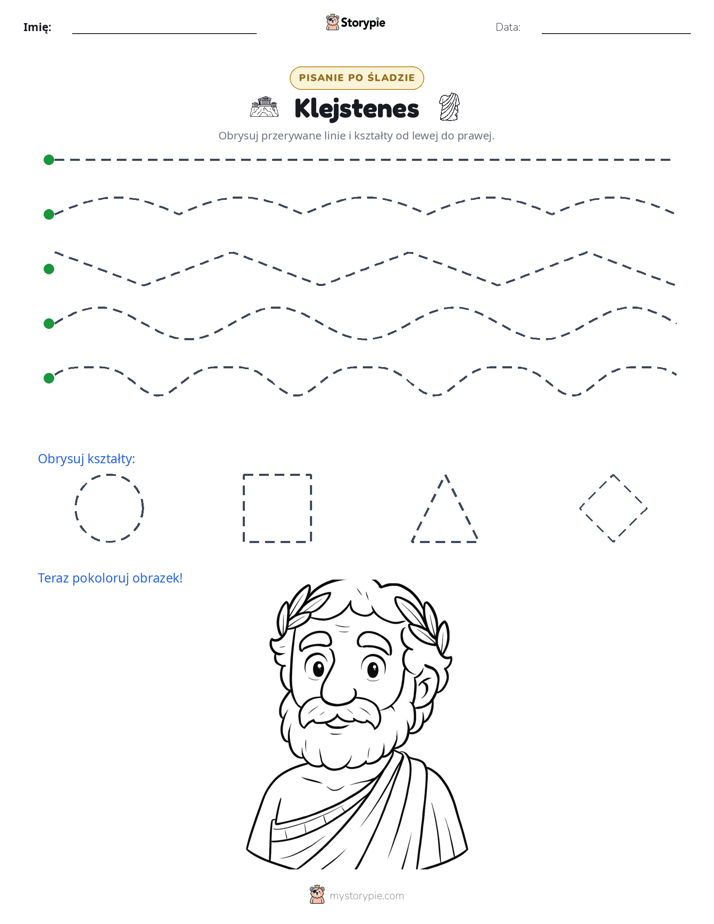 Imię: ____ Storypie Data: ____

PISANIE PO ŚLADZIE

Klejstenes

Obrysuj przerywane linie i kształty od lewej do prawej.

Obrysuj kształty:

Teraz pokoloruj obrazek!

mystorypie.com